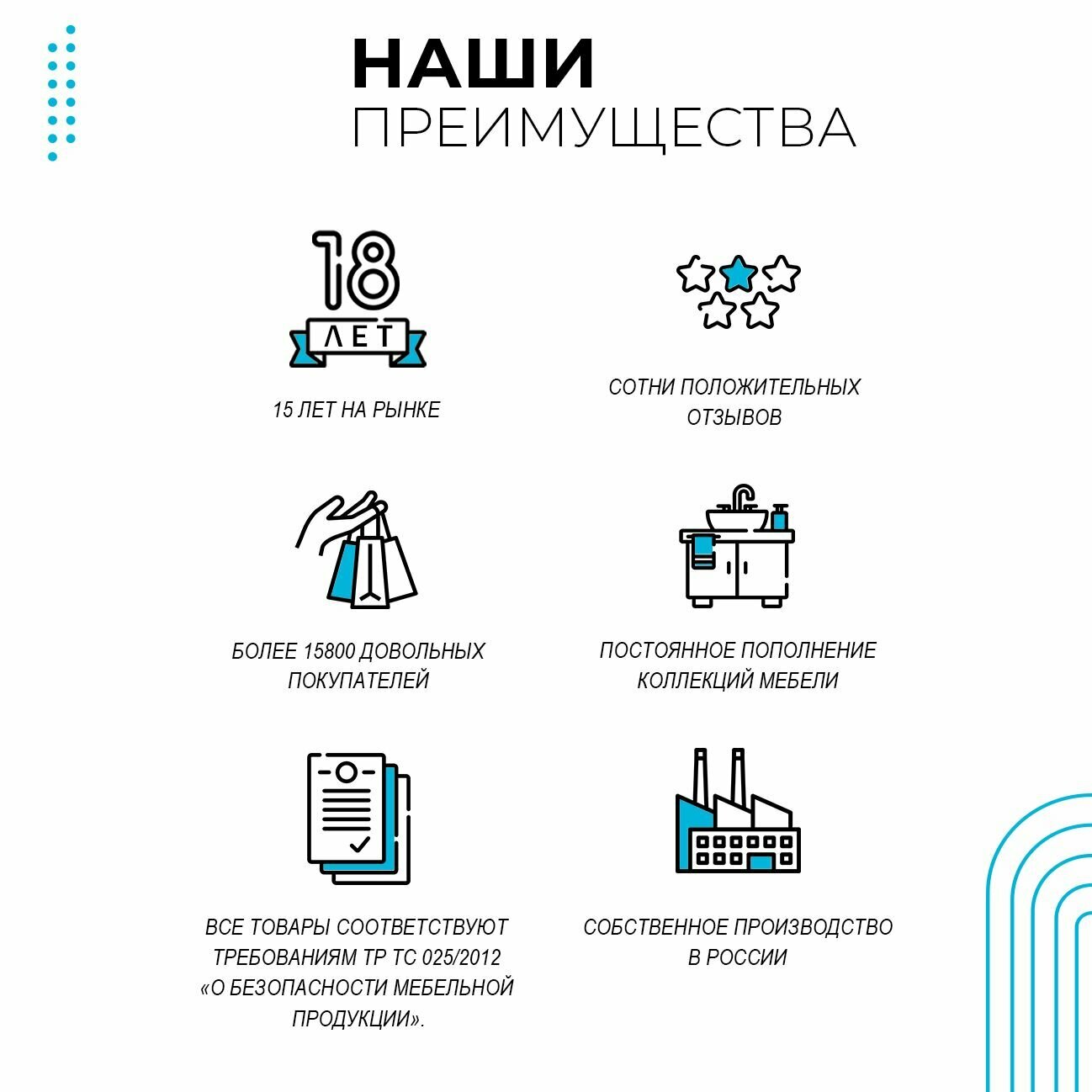 НАШИ
ПРЕИМУЩЕСТВА

18
ЛЕТ

15 ЛЕТ НА РЫНКЕ

СОТНИ ПОЛОЖИТЕЛЬНЫХ ОТЗЫВОВ

БОЛЕЕ 15800 ДОВОЛЬНЫХ ПОКУПАТЕЛЕЙ

ПОСТОЯННОЕ ПОПОЛНЕНИЕ КОЛЛЕКЦИЙ МЕБЕЛИ

ВСЕ ТОВАРЫ СООТВЕТСТВУЮТ ТРЕБОВАНИЯМ ТР ТС 025/2012 «О БЕЗОПАСНОСТИ МЕБЕЛЬНОЙ ПРОДУКЦИИ».

СОБСТВЕННОЕ ПРОИЗВОДСТВО В РОССИИ